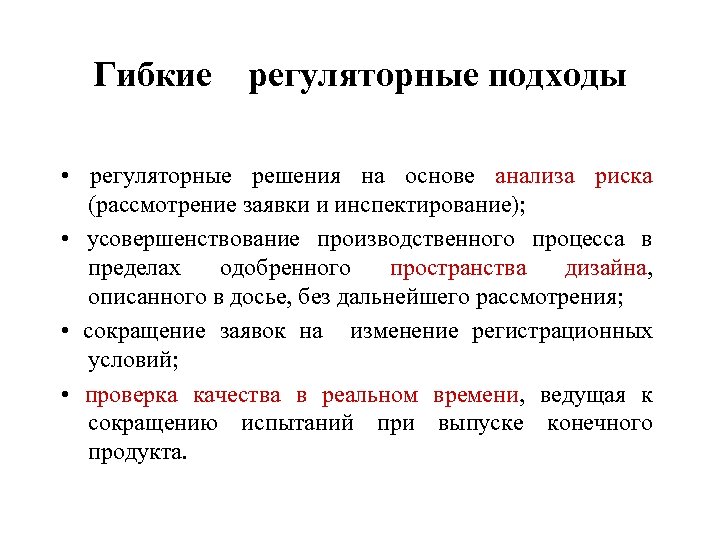 Гибкие регуляторные подходы

• регуляторные решения на основе анализа риска (рассмотрение заявки и инспектирование);

• усовершенствование производственного процесса в пределах одобренного пространства дизайна, описанного в досье, без дальнейшего рассмотрения;

• сокращение заявок на изменение регистрационных условий;

• проверка качества в реальном времени, ведущая к сокращению испытаний при выпуске конечного продукта.